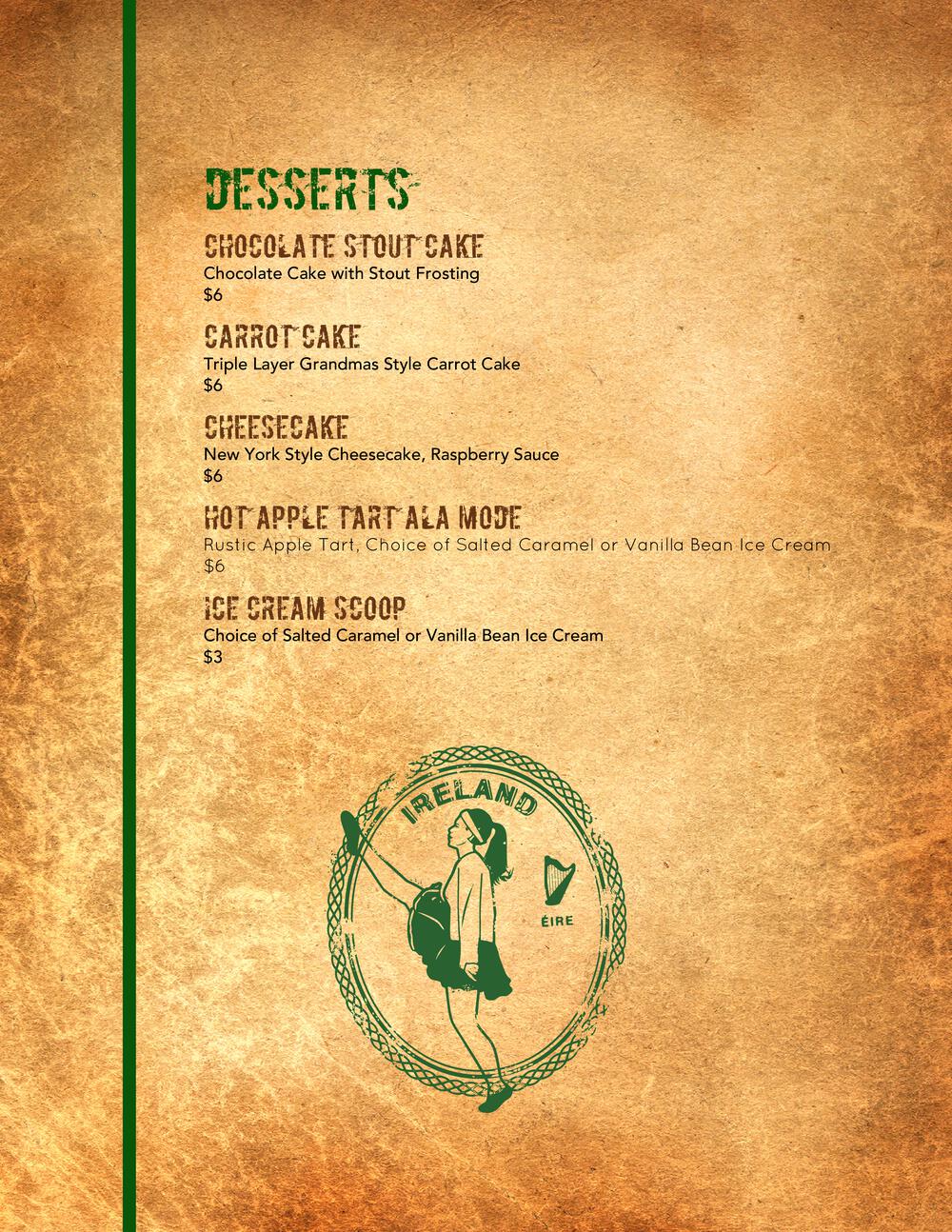 DESSERTS

CHOCOLATE STOUT CAKE
Chocolate Cake with Stout Frosting
$6

CARROT CAKE
Triple Layer Grandmas Style Carrot Cake
$6

CHEESECAKE
New York Style Cheesecake, Raspberry Sauce
$6

HOT APPLE TART ALA MODE
Rustic Apple Tart, Choice of Salted Caramel or Vanilla Bean Ice Cream
$6

ICE CREAM SCOOP
Choice of Salted Caramel or Vanilla Bean Ice Cream
$3

IRELAND
ÉIRE